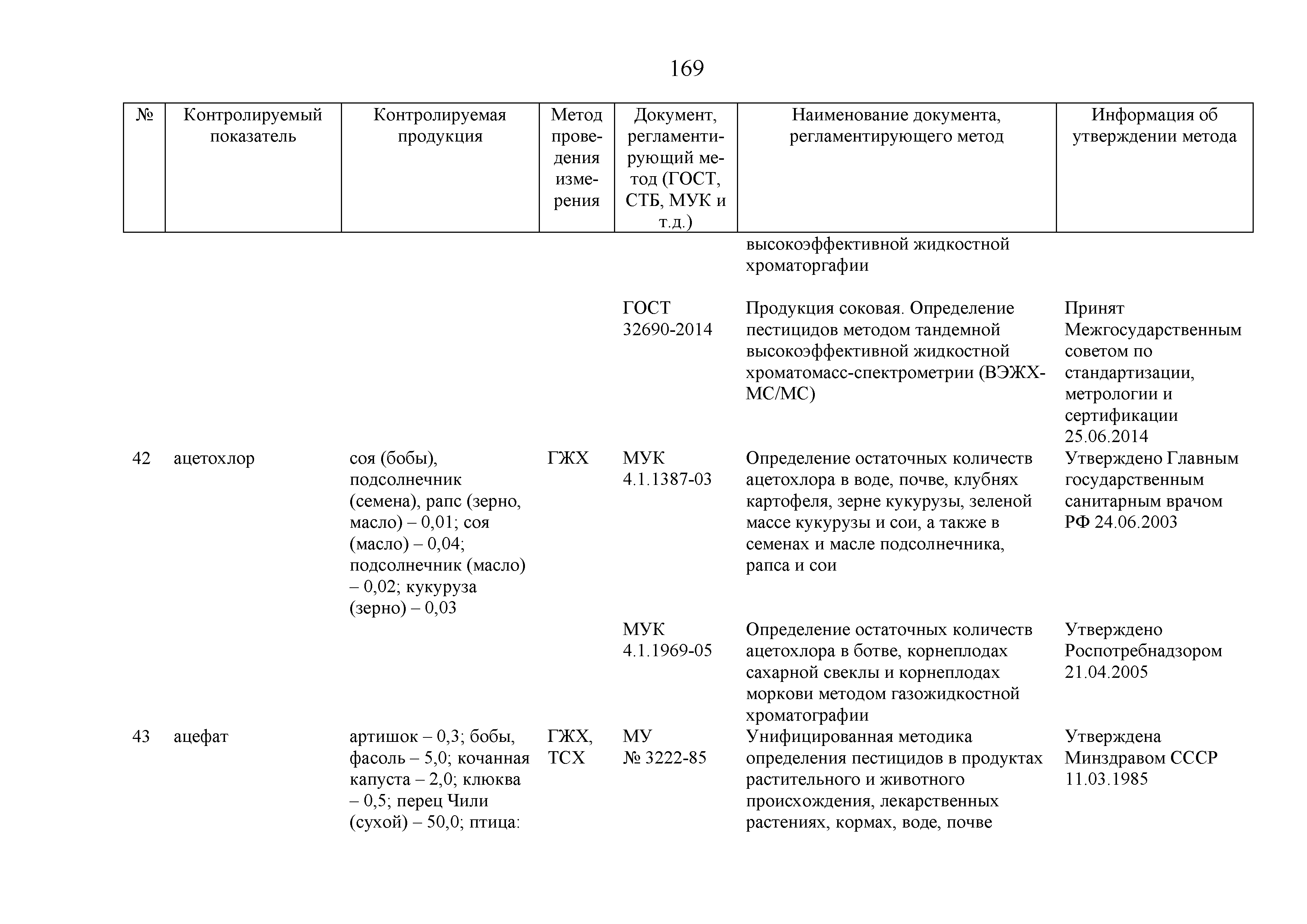 169

| № | Контролируемый показатель | Контролируемая продукция | Метод проведения измерения | Документ, регламентирующий метод (ГОСТ, СТБ, МУК и т.д.) | Наименование документа, регламентирующего метод | Информация об утверждении метода |
|---|---|---|---|---|---|---|
| | | | | | высокоэффективной жидкостной хроматоргафии | |
| | | | | ГОСТ 32690-2014 | Продукция соковая. Определение пестицидов методом тандемной высокоэффективной жидкостной хроматомасс-спектрометрии (ВЭЖХ-МС/МС) | Принят Межгосударственным советом по стандартизации, метрологии и сертификации 25.06.2014 |
| 42 | ацетохлор | соя (бобы), подсолнечник (семена), рапс (зерно, масло) – 0,01; соя (масло) – 0,04; подсолнечник (масло) – 0,02; кукуруза (зерно) – 0,03 | ГЖХ | МУК 4.1.1387-03 | Определение остаточных количеств ацетохлора в воде, почве, клубнях картофеля, зерне кукурузы, зеленой массе кукурузы и сои, а также в семенах и масле подсолнечника, рапса и сои | Утверждено Главным государственным санитарным врачом РФ 24.06.2003 |
| | | | | МУК 4.1.1969-05 | Определение остаточных количеств ацетохлора в ботве, корнеплодах сахарной свеклы и корнеплодах моркови методом газожидкостной хроматографии | Утверждено Роспотребнадзором 21.04.2005 |
| 43 | ацефат | артишок – 0,3; бобы, фасоль – 5,0; кочанная капуста – 2,0; клюква – 0,5; перец Чили (сухой) – 50,0; птица: | ГЖХ, ТСХ | МУ № 3222-85 | Унифицированная методика определения пестицидов в продуктах растительного и животного происхождения, лекарственных растениях, кормах, воде, почве | Утверждена Минздравом СССР 11.03.1985 |